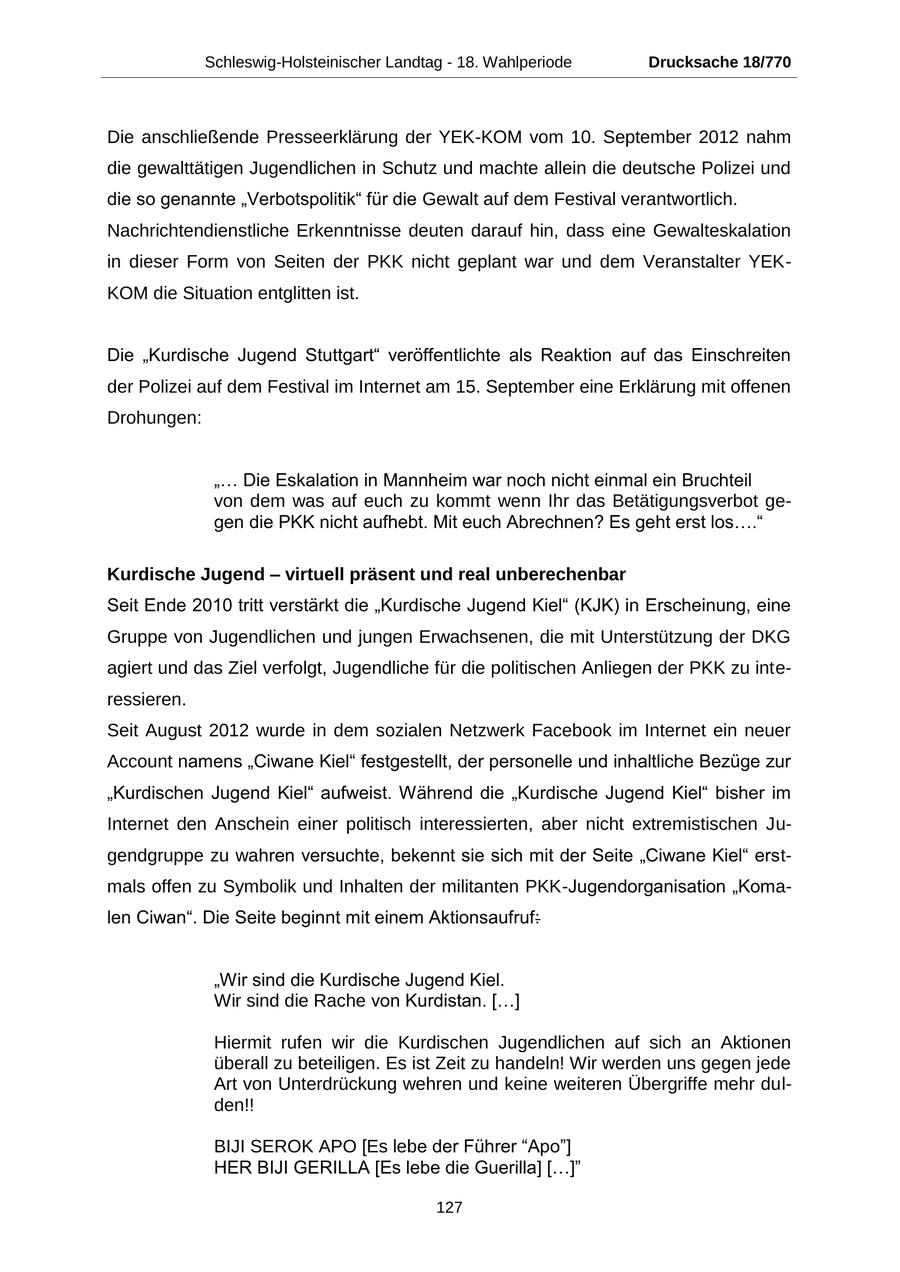 Schleswig-Holsteinischer Landtag - 18. Wahlperiode Drucksache 18/770

Die anschließende Presseerklärung der YEK-KOM vom 10. September 2012 nahm die gewalttätigen Jugendlichen in Schutz und machte allein die deutsche Polizei und die so genannte „Verbotspolitik“ für die Gewalt auf dem Festival verantwortlich. Nachrichtendienstliche Erkenntnisse deuten darauf hin, dass eine Gewalteskalation in dieser Form von Seiten der PKK nicht geplant war und dem Veranstalter YEK-KOM die Situation entglitten ist.

Die „Kurdische Jugend Stuttgart“ veröffentlichte als Reaktion auf das Einschreiten der Polizei auf dem Festival im Internet am 15. September eine Erklärung mit offenen Drohungen:

„… Die Eskalation in Mannheim war noch nicht einmal ein Bruchteil von dem was auf euch zu kommt wenn Ihr das Betätigungsverbot gegen die PKK nicht aufhebt. Mit euch Abrechnen? Es geht erst los….“

Kurdische Jugend – virtuell präsent und real unberechenbar
Seit Ende 2010 tritt verstärkt die „Kurdische Jugend Kiel“ (KJK) in Erscheinung, eine Gruppe von Jugendlichen und jungen Erwachsenen, die mit Unterstützung der DKG agiert und das Ziel verfolgt, Jugendliche für die politischen Anliegen der PKK zu interessieren.
Seit August 2012 wurde in dem sozialen Netzwerk Facebook im Internet ein neuer Account namens „Ciwane Kiel“ festgestellt, der personelle und inhaltliche Bezüge zur „Kurdischen Jugend Kiel“ aufweist. Während die „Kurdische Jugend Kiel“ bisher im Internet den Anschein einer politisch interessierten, aber nicht extremistischen Jugendgruppe zu wahren versuchte, bekennt sie sich mit der Seite „Ciwane Kiel“ erstmals offen zu Symbolik und Inhalten der militanten PKK-Jugendorganisation „Komalen Ciwan“. Die Seite beginnt mit einem Aktionsaufruf:

„Wir sind die Kurdische Jugend Kiel.
Wir sind die Rache von Kurdistan. […]

Hiermit rufen wir die Kurdischen Jugendlichen auf sich an Aktionen überall zu beteiligen. Es ist Zeit zu handeln! Wir werden uns gegen jede Art von Unterdrückung wehren und keine weiteren Übergriffe mehr dulden!!

BIJI SEROK APO [Es lebe der Führer “Apo”]
HER BIJI GERILLA [Es lebe die Guerilla] […]”

127